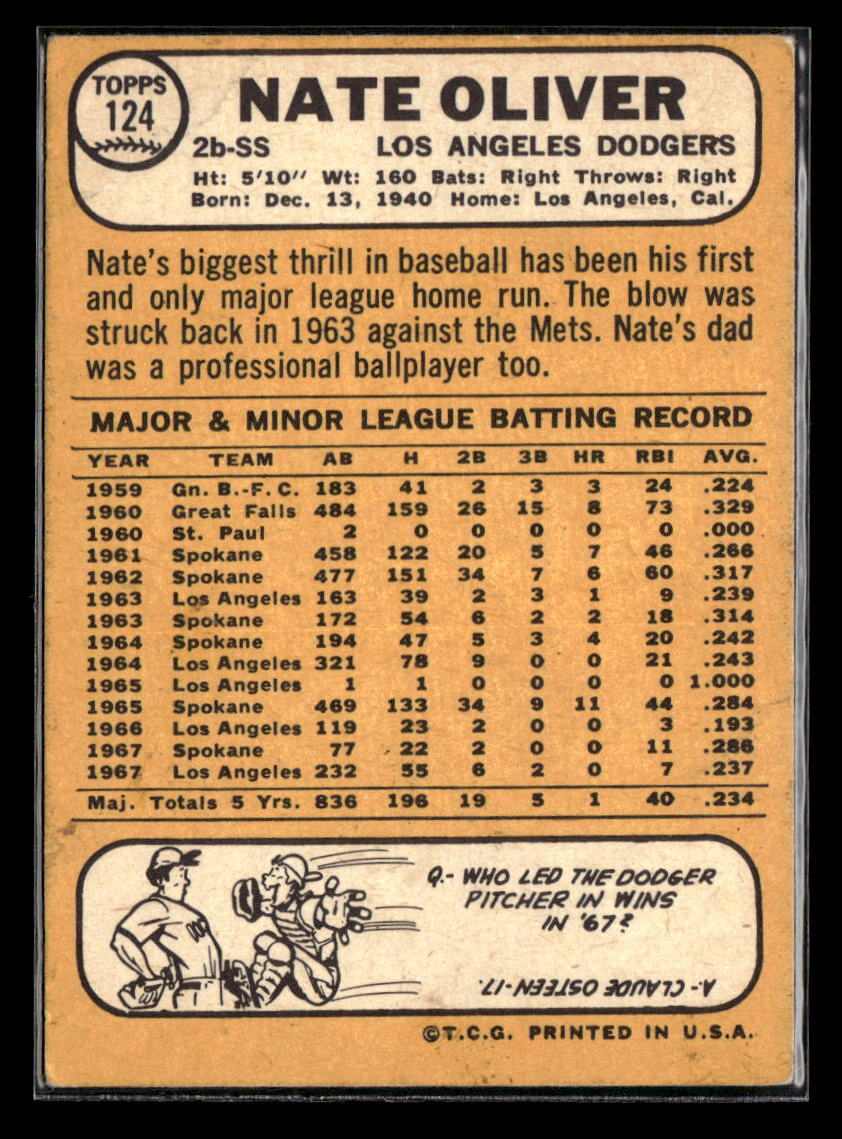 TOPPS 124

NATE OLIVER

2b-SS LOS ANGELES DODGERS

Ht: 5'10" Wt: 160 Bats: Right Throws: Right
Born: Dec. 13, 1940 Home: Los Angeles, Cal.

Nate's biggest thrill in baseball has been his first and only major league home run. The blow was struck back in 1963 against the Mets. Nate's dad was a professional ballplayer too.

MAJOR & MINOR LEAGUE BATTING RECORD

| YEAR | TEAM | AB | H | 2B | 3B | HR | RBI | AVG. |
|---|---|---|---|---|---|---|---|---|
| 1959 | Gn. B.-F. C. | 183 | 41 | 2 | 3 | 3 | 24 | .224 |
| 1960 | Great Falls | 484 | 159 | 26 | 15 | 8 | 73 | .329 |
| 1960 | St. Paul | 2 | 0 | 0 | 0 | 0 | 0 | .000 |
| 1961 | Spokane | 458 | 122 | 20 | 5 | 7 | 46 | .266 |
| 1962 | Spokane | 477 | 151 | 34 | 7 | 6 | 60 | .317 |
| 1963 | Los Angeles | 163 | 39 | 2 | 3 | 1 | 9 | .239 |
| 1963 | Spokane | 172 | 54 | 6 | 2 | 2 | 18 | .314 |
| 1964 | Spokane | 194 | 47 | 5 | 3 | 4 | 20 | .242 |
| 1964 | Los Angeles | 321 | 78 | 9 | 0 | 0 | 21 | .243 |
| 1965 | Los Angeles | 1 | 1 | 0 | 0 | 0 | 0 | 1.000 |
| 1965 | Spokane | 469 | 133 | 34 | 9 | 11 | 44 | .284 |
| 1966 | Los Angeles | 119 | 23 | 2 | 0 | 0 | 3 | .193 |
| 1967 | Spokane | 77 | 22 | 2 | 0 | 0 | 11 | .286 |
| 1967 | Los Angeles | 232 | 55 | 6 | 2 | 0 | 7 | .237 |
| Maj. Totals 5 Yrs. | | 836 | 196 | 19 | 5 | 1 | 40 | .234 |

Q.- WHO LED THE DODGER PITCHER IN WINS IN '67?

A.- CLAUDE OSTEEN-17.

©T.C.G. PRINTED IN U.S.A.